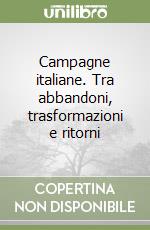 unilibro

Campagne italiane. Tra abbandoni, trasformazioni e ritorni

COPERTINA NON DISPONIBILE